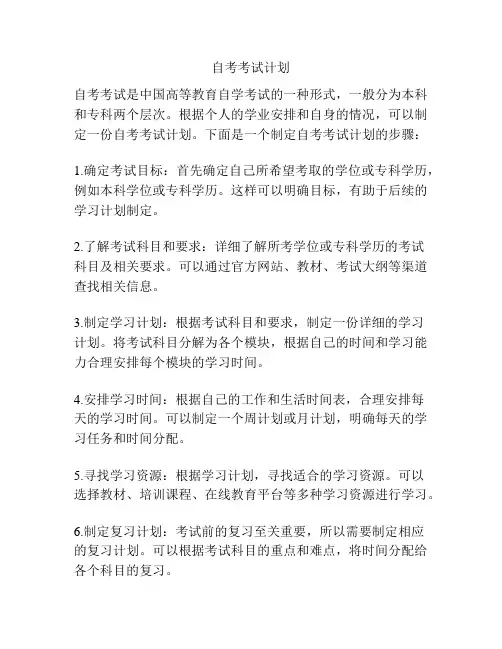 自考考试计划

自考考试是中国高等教育自学考试的一种形式，一般分为本科和专科两个层次。根据个人的学业安排和自身的情况，可以制定一份自考考试计划。下面是一个制定自考考试计划的步骤：

1.确定考试目标：首先确定自己所希望考取的学位或专科学历，例如本科学位或专科学历。这样可以明确目标，有助于后续的学习计划制定。

2.了解考试科目和要求：详细了解所考学位或专科学历的考试科目及相关要求。可以通过官方网站、教材、考试大纲等渠道查找相关信息。

3.制定学习计划：根据考试科目和要求，制定一份详细的学习计划。将考试科目分解为各个模块，根据自己的时间和学习能力合理安排每个模块的学习时间。

4.安排学习时间：根据自己的工作和生活时间表，合理安排每天的学习时间。可以制定一个周计划或月计划，明确每天的学习任务和时间分配。

5.寻找学习资源：根据学习计划，寻找适合的学习资源。可以选择教材、培训课程、在线教育平台等多种学习资源进行学习。

6.制定复习计划：考试前的复习至关重要，所以需要制定相应的复习计划。可以根据考试科目的重点和难点，将时间分配给各个科目的复习。